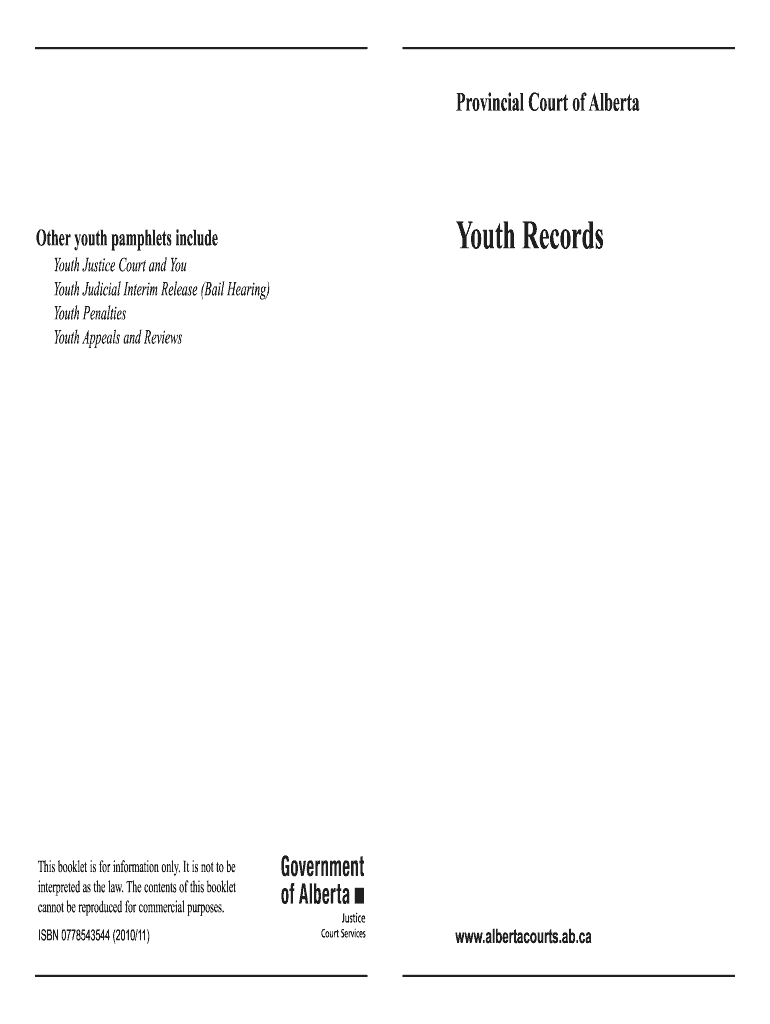 Other youth pamphlets include

Youth Justice Court and You
Youth Judicial Interim Release (Bail Hearing)
Youth Penalties
Youth Appeals and Reviews

This booklet is for information only. It is not to be interpreted as the law. The contents of this booklet cannot be reproduced for commercial purposes.

ISBN 0778543544 (2010/11)

Government of Alberta ■
Justice
Court Services

Provincial Court of Alberta

Youth Records

www.albertacourts.ab.ca